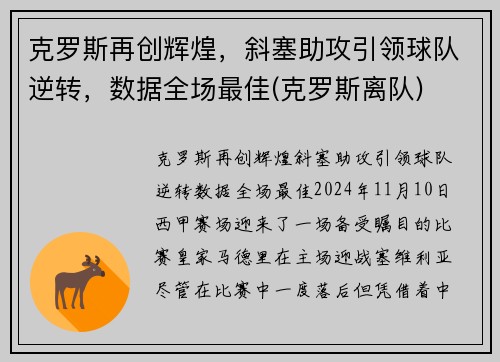 克罗斯再创辉煌，斜塞助攻引领球队逆转，数据全场最佳(克罗斯离队)

克罗斯再创辉煌斜塞助攻引领球队逆转数据全场最佳2024年11月10日西甲赛场迎来了一场备受瞩目的比赛皇家马德里在主场迎战塞维利亚尽管在比赛中一度落后但凭借着中